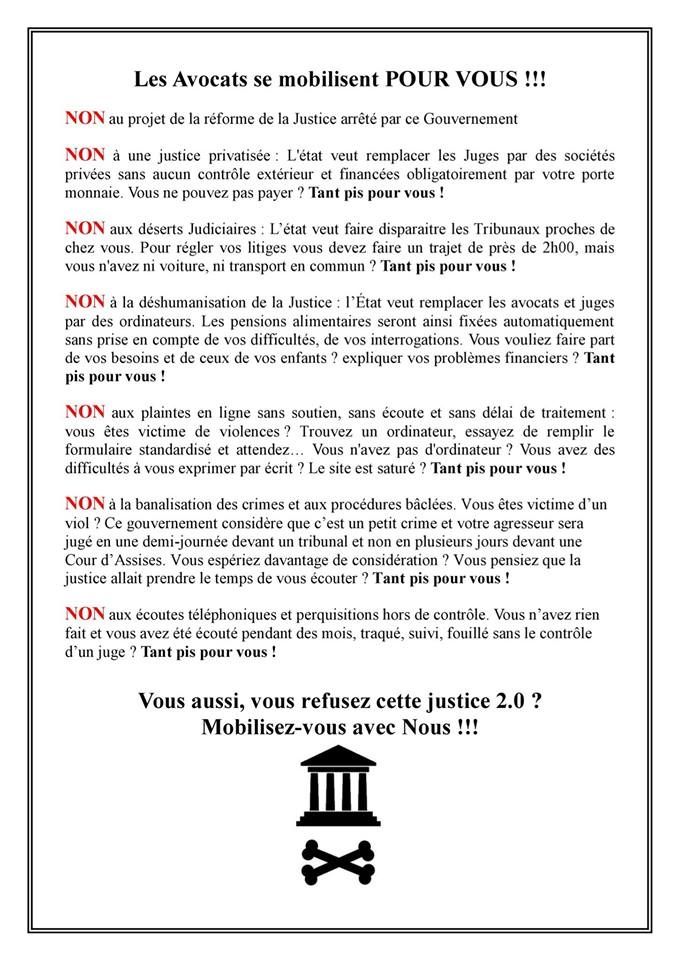 Les Avocats se mobilisent POUR VOUS !!!

NON au projet de la réforme de la Justice arrêté par ce Gouvernement

NON à une justice privatisée : L'état veut remplacer les Juges par des sociétés privées sans aucun contrôle extérieur et financées obligatoirement par votre porte monnaie. Vous ne pouvez pas payer ? Tant pis pour vous !

NON aux déserts Judiciaires : L'état veut faire disparaitre les Tribunaux proches de chez vous. Pour régler vos litiges vous devez faire un trajet de près de 2h00, mais vous n'avez ni voiture, ni transport en commun ? Tant pis pour vous !

NON à la déshumanisation de la Justice : l'État veut remplacer les avocats et juges par des ordinateurs. Les pensions alimentaires seront ainsi fixées automatiquement sans prise en compte de vos difficultés, de vos interrogations. Vous vouliez faire part de vos besoins et de ceux de vos enfants ? expliquer vos problèmes financiers ? Tant pis pour vous !

NON aux plaintes en ligne sans soutien, sans écoute et sans délai de traitement : vous êtes victime de violences ? Trouvez un ordinateur, essayez de remplir le formulaire standardisé et attendez… Vous n'avez pas d'ordinateur ? Vous avez des difficultés à vous exprimer par écrit ? Le site est saturé ? Tant pis pour vous !

NON à la banalisation des crimes et aux procédures bâclées. Vous êtes victime d'un viol ? Ce gouvernement considère que c'est un petit crime et votre agresseur sera jugé en une demi-journée devant un tribunal et non en plusieurs jours devant une Cour d'Assises. Vous espériez davantage de considération ? Vous pensiez que la justice allait prendre le temps de vous écouter ? Tant pis pour vous !

NON aux écoutes téléphoniques et perquisitions hors de contrôle. Vous n'avez rien fait et vous avez été écouté pendant des mois, traqué, suivi, fouillé sans le contrôle d'un juge ? Tant pis pour vous !

Vous aussi, vous refusez cette justice 2.0 ?
Mobilisez-vous avec Nous !!!